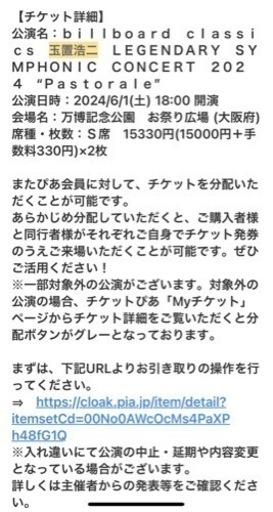 【チケット詳細】
公演名：ｂｉｌｌｂｏａｒｄ ｃｌａｓｓｉｃｓ 玉置浩二 ＬＥＧＥＮＤＡＲＹ ＳＹＭＰＨＯＮＩＣ ＣＯＮＣＥＲＴ ２０２４ “Ｐａｓｔｏｒａｌｅ”
公演日時：2024/6/1(土) 18:00 開演
会場名：万博記念公園　お祭り広場 (大阪府)
席種・枚数：Ｓ席　15330円(15000円＋手数料330円)×2枚

またぴあ会員に対して、チケットを分配いただくことが可能です。
あらかじめ分配していただくと、ご購入者様と同行者様がそれぞれご自身でチケット発券のうえご来場いただくことが可能です。ぜひご活用ください！
※一部対象外の公演がございます。対象外の公演の場合、チケットぴあ「Myチケット」ページからチケット詳細をご覧いただくと分配ボタンがグレーとなっております。

まずは、下記URLよりお引き取りの操作を行ってください。
⇒ https://cloak.pia.jp/item/detail?itemsetCd=00No0AWcOcMs4PaXPh48fG1Q
※入れ違いにて公演の中止・延期や内容変更となっている場合がございます。
詳しくは主催者からの発表等をご確認ください。